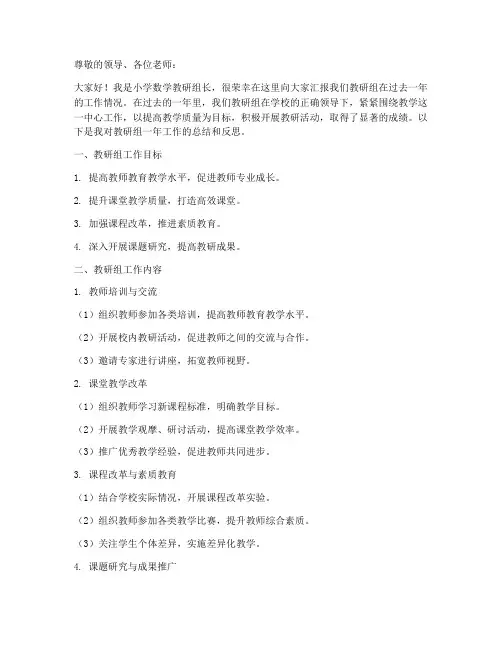 尊敬的领导、各位老师：

大家好！我是小学数学教研组长，很荣幸在这里向大家汇报我们教研组在过去一年的工作情况。在过去的一年里，我们教研组在学校的正确领导下，紧紧围绕教学这一中心工作，以提高教学质量为目标，积极开展教研活动，取得了显著的成绩。以下是我对教研组一年工作的总结和反思。

一、教研组工作目标

1. 提高教师教育教学水平，促进教师专业成长。

2. 提升课堂教学质量，打造高效课堂。

3. 加强课程改革，推进素质教育。

4. 深入开展课题研究，提高教研成果。

二、教研组工作内容

1. 教师培训与交流

（1）组织教师参加各类培训，提高教师教育教学水平。

（2）开展校内教研活动，促进教师之间的交流与合作。

（3）邀请专家进行讲座，拓宽教师视野。

2. 课堂教学改革

（1）组织教师学习新课程标准，明确教学目标。

（2）开展教学观摩、研讨活动，提高课堂教学效率。

（3）推广优秀教学经验，促进教师共同进步。

3. 课程改革与素质教育

（1）结合学校实际情况，开展课程改革实验。

（2）组织教师参加各类教学比赛，提升教师综合素质。

（3）关注学生个体差异，实施差异化教学。

4. 课题研究与成果推广